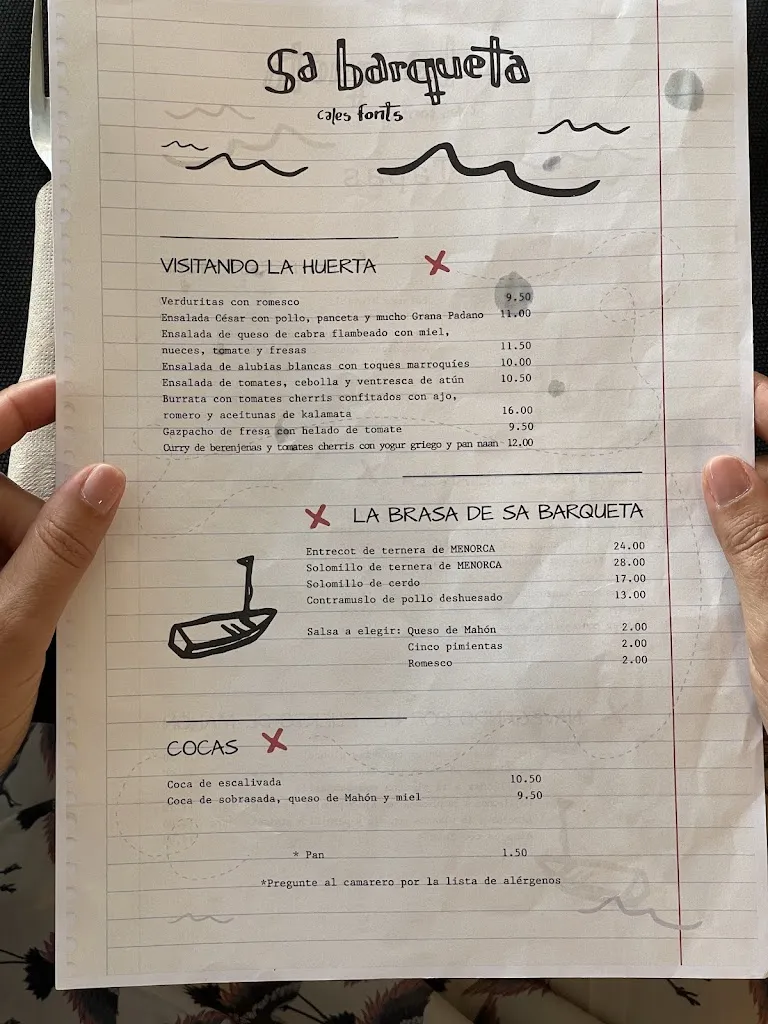 Sa barqueta
cales fonts

VISITANDO LA HUERTA

Verduritas con romesco 9.50
Ensalada César con pollo, panceta y mucho Grana Padano 11.00
Ensalada de queso de cabra flambeado con miel, nueces, tomate y fresas 11.50
Ensalada de alubias blancas con toques marroquíes 10.00
Ensalada de tomates, cebolla y ventresca de atún 10.50
Burrata con tomates cherris confitados con ajo, romero y aceitunas de kalamata 16.00
Gazpacho de fresa con helado de tomate 9.50
Curry de berenjenas y tomates cherris con yogur griego y pan naan 12.00

LA BRASA DE SA BARQUETA

Entrecot de ternera de MENORCA 24.00
Solomillo de ternera de MENORCA 28.00
Solomillo de cerdo 17.00
Contramuslo de pollo deshuesado 13.00

Salsa a elegir: Queso de Mahón 2.00
Cinco pimientas 2.00
Romesco 2.00

COCAS

Coca de escalivada 10.50
Coca de sobrasada, queso de Mahón y miel 9.50

* Pan 1.50

*Pregunte al camarero por la lista de alérgenos